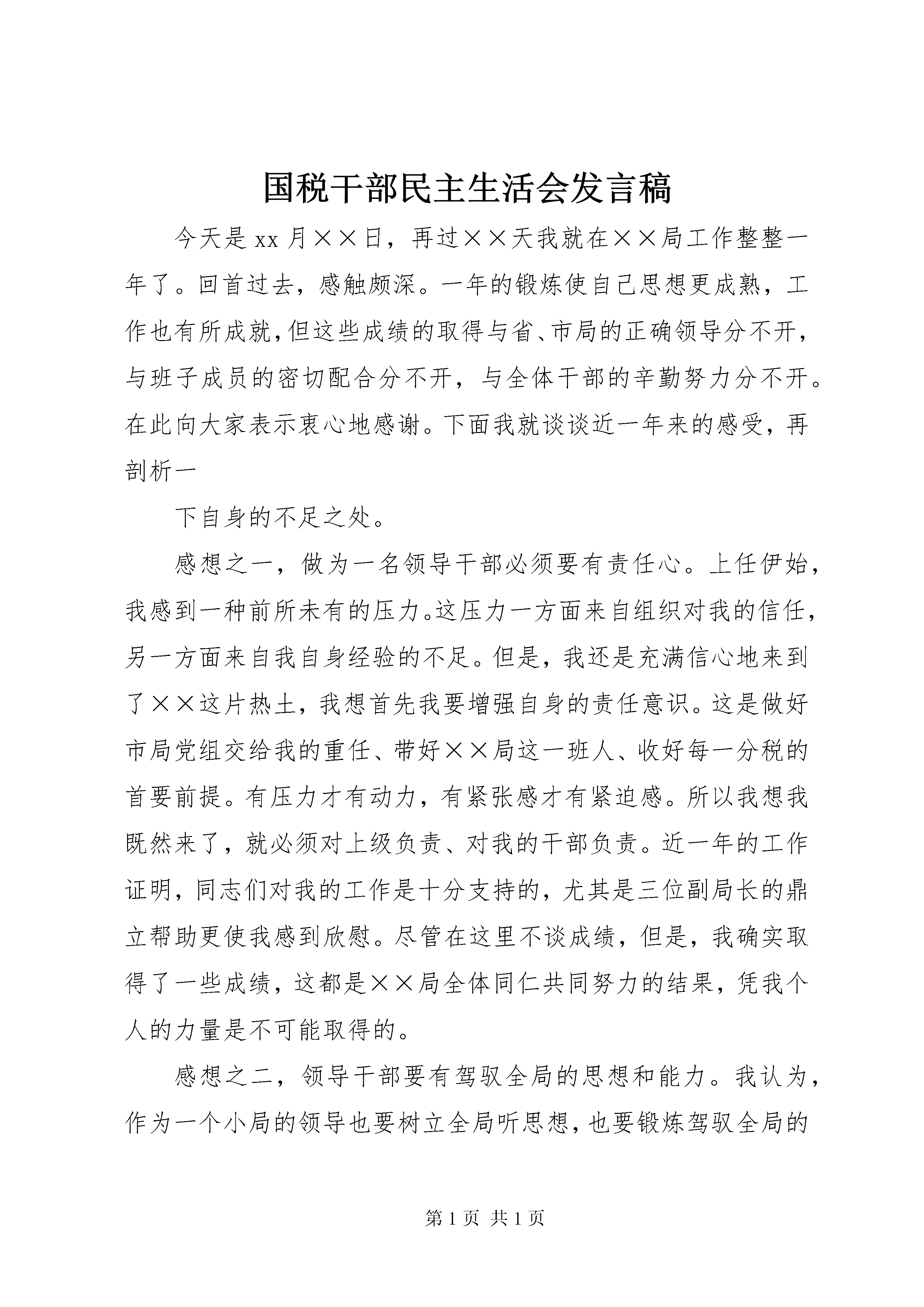 国税干部民主生活会发言稿

今天是xx月××日，再过××天我就在××局工作整整一年了。回首过去，感触颇深。一年的锻炼使自己思想更成熟，工作也有所成就，但这些成绩的取得与省、市局的正确领导分不开，与班子成员的密切配合分不开，与全体干部的辛勤努力分不开。在此向大家表示衷心地感谢。下面我就谈谈近一年来的感受，再剖析一

下自身的不足之处。

感想之一，做为一名领导干部必须要有责任心。上任伊始，我感到一种前所未有的压力。这压力一方面来自组织对我的信任，另一方面来自我自身经验的不足。但是，我还是充满信心地来到了××这片热土，我想首先我要增强自身的责任意识。这是做好市局党组交给我的重任、带好××局这一班人、收好每一分税的首要前提。有压力才有动力，有紧张感才有紧迫感。所以我想我既然来了，就必须对上级负责、对我的干部负责。近一年的工作证明，同志们对我的工作是十分支持的，尤其是三位副局长的鼎立帮助更使我感到欣慰。尽管在这里不谈成绩，但是，我确实取得了一些成绩，这都是××局全体同仁共同努力的结果，凭我个人的力量是不可能取得的。

感想之二，领导干部要有驾驭全局的思想和能力。我认为，作为一个小局的领导也要树立全局听思想，也要锻炼驾驭全局的

第1页 共1页